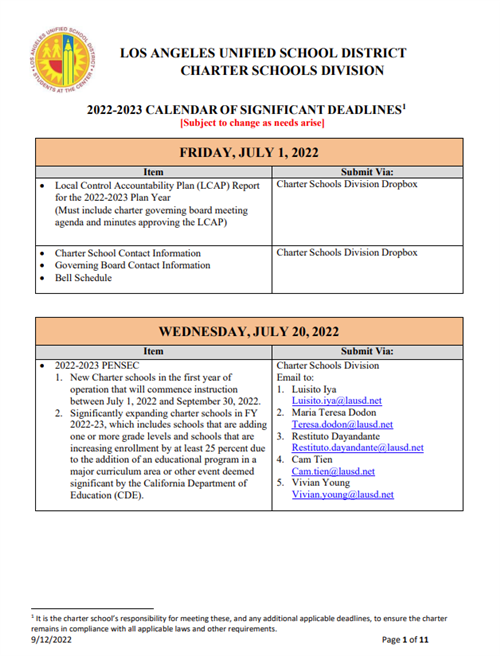 LOS ANGELES UNIFIED SCHOOL DISTRICT · STUDENTS AT THE CENTER

LOS ANGELES UNIFIED SCHOOL DISTRICT
CHARTER SCHOOLS DIVISION

2022-2023 CALENDAR OF SIGNIFICANT DEADLINES$^1$
[Subject to change as needs arise]

FRIDAY, JULY 1, 2022

| Item | Submit Via: |
|---|---|
| • Local Control Accountability Plan (LCAP) Report for the 2022-2023 Plan Year (Must include charter governing board meeting agenda and minutes approving the LCAP) | Charter Schools Division Dropbox |
| • Charter School Contact Information • Governing Board Contact Information • Bell Schedule | Charter Schools Division Dropbox |

WEDNESDAY, JULY 20, 2022

| Item | Submit Via: |
|---|---|
| • 2022-2023 PENSEC 1. New Charter schools in the first year of operation that will commence instruction between July 1, 2022 and September 30, 2022. 2. Significantly expanding charter schools in FY 2022-23, which includes schools that are adding one or more grade levels and schools that are increasing enrollment by at least 25 percent due to the addition of an educational program in a major curriculum area or other event deemed significant by the California Department of Education (CDE). | Charter Schools Division Email to: 1. Luisito Iya Luisito.iya@lausd.net 2. Maria Teresa Dodon Teresa.dodon@lausd.net 3. Restituto Dayandante Restituto.dayandante@lausd.net 4. Cam Tien Cam.tien@lausd.net 5. Vivian Young Vivian.young@lausd.net |

$^1$ It is the charter school's responsibility for meeting these, and any additional applicable deadlines, to ensure the charter remains in compliance with all applicable laws and other requirements.
9/12/2022
Page 1 of 11